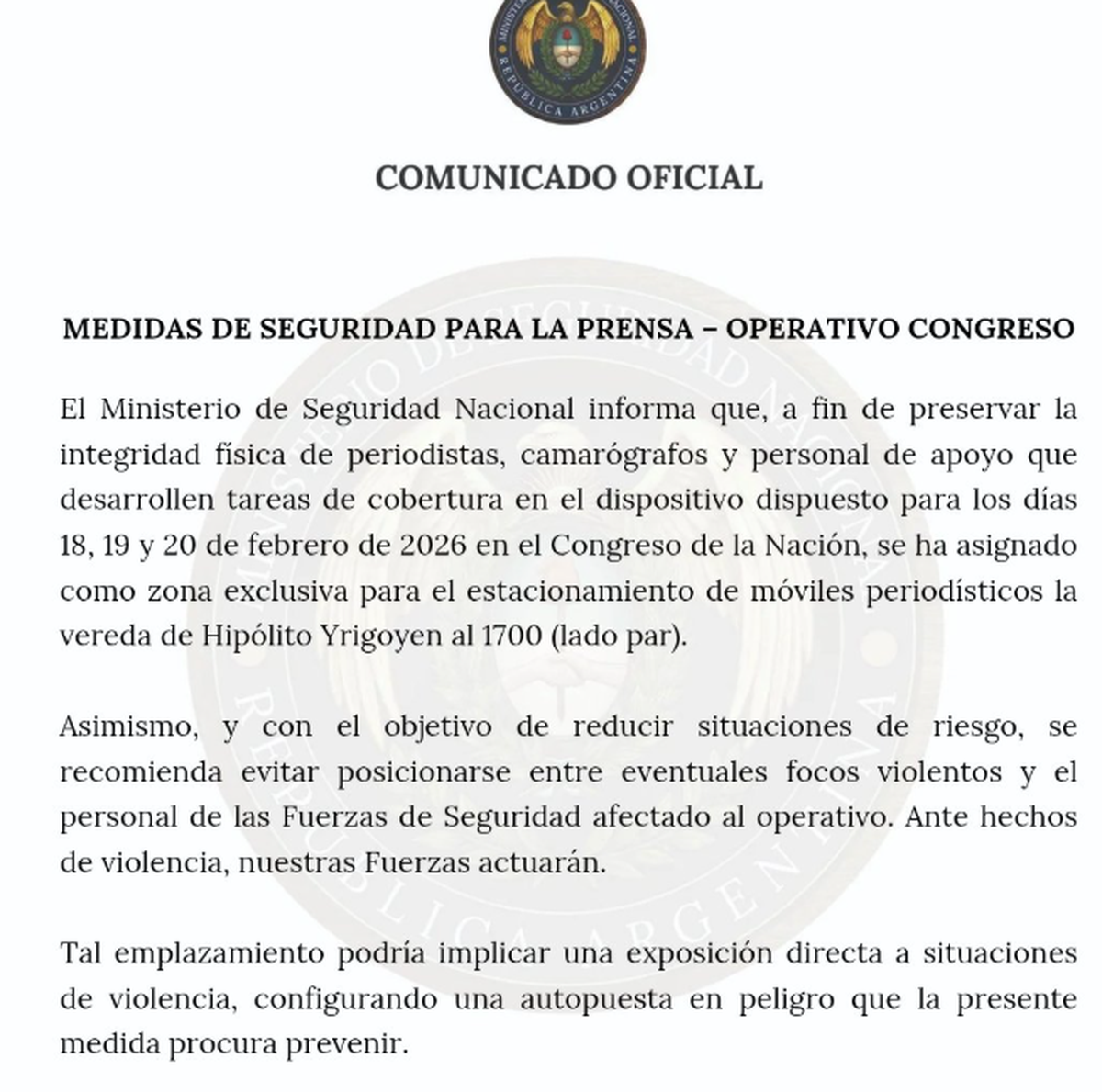 MINISTERIO DE SEGURIDAD NACIONAL
REPÚBLICA ARGENTINA

COMUNICADO OFICIAL

MEDIDAS DE SEGURIDAD PARA LA PRENSA – OPERATIVO CONGRESO

El Ministerio de Seguridad Nacional informa que, a fin de preservar la integridad física de periodistas, camarógrafos y personal de apoyo que desarrollen tareas de cobertura en el dispositivo dispuesto para los días 18, 19 y 20 de febrero de 2026 en el Congreso de la Nación, se ha asignado como zona exclusiva para el estacionamiento de móviles periodísticos la vereda de Hipólito Yrigoyen al 1700 (lado par).

Asimismo, y con el objetivo de reducir situaciones de riesgo, se recomienda evitar posicionarse entre eventuales focos violentos y el personal de las Fuerzas de Seguridad afectado al operativo. Ante hechos de violencia, nuestras Fuerzas actuarán.

Tal emplazamiento podría implicar una exposición directa a situaciones de violencia, configurando una autopuesta en peligro que la presente medida procura prevenir.